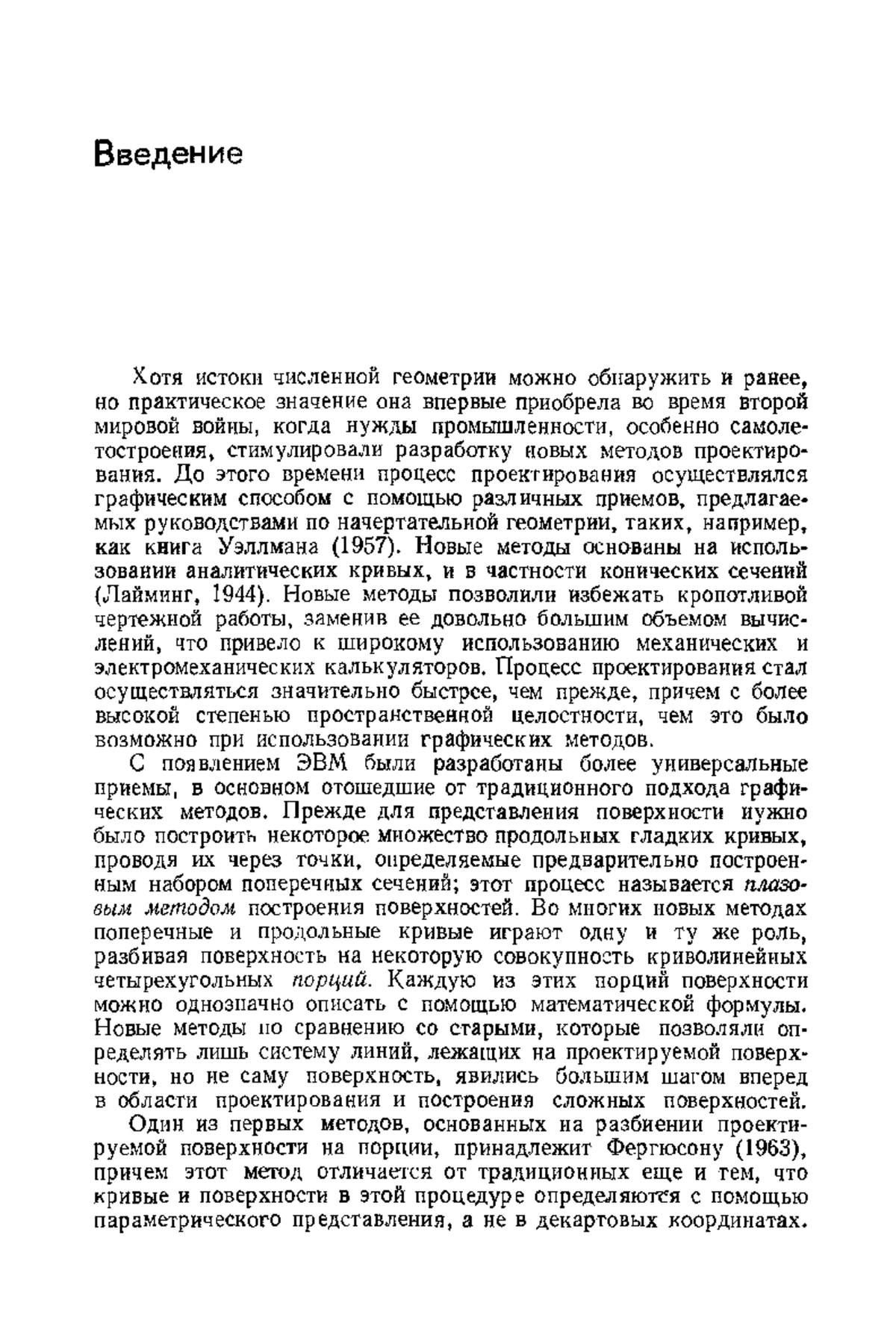 Введение

Хотя истоки численной геометрии можно обнаружить и ранее, но практическое значение она впервые приобрела во время второй мировой войны, когда нужды промышленности, особенно самолетостроения, стимулировали разработку новых методов проектирования. До этого времени процесс проектирования осуществлялся графическим способом с помощью различных приемов, предлагаемых руководствами по начертательной геометрии, таких, например, как книга Уэллмана (1957). Новые методы основаны на использовании аналитических кривых, и в частности конических сечений (Лайминг, 1944). Новые методы позволили избежать кропотливой чертежной работы, заменив ее довольно большим объемом вычислений, что привело к широкому использованию механических и электромеханических калькуляторов. Процесс проектирования стал осуществляться значительно быстрее, чем прежде, причем с более высокой степенью пространственной целостности, чем это было возможно при использовании графических методов.

С появлением ЭВМ были разработаны более универсальные приемы, в основном отошедшие от традиционного подхода графических методов. Прежде для представления поверхности нужно было построить некоторое множество продольных гладких кривых, проводя их через точки, определяемые предварительно построенным набором поперечных сечений; этот процесс называется плазовым методом построения поверхностей. Во многих новых методах поперечные и продольные кривые играют одну и ту же роль, разбивая поверхность на некоторую совокупность криволинейных четырехугольных порций. Каждую из этих порций поверхности можно однозначно описать с помощью математической формулы. Новые методы по сравнению со старыми, которые позволяли определять лишь систему линий, лежащих на проектируемой поверхности, но не саму поверхность, явились большим шагом вперед в области проектирования и построения сложных поверхностей.

Один из первых методов, основанных на разбиении проектируемой поверхности на порции, принадлежит Фергюсону (1963), причем этот метод отличается от традиционных еще и тем, что кривые и поверхности в этой процедуре определяются с помощью параметрического представления, а не в декартовых координатах.